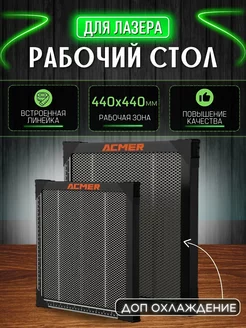 ДЛЯ ЛАЗЕРА
РАБОЧИЙ СТОЛ

ВСТРОЕННАЯ ЛИНЕЙКА

440x440мм
РАБОЧАЯ ЗОНА

ПОВЫШЕНИЕ КАЧЕСТВА

ACMER

ACMER

ДОП ОХЛАЖДЕНИЕ